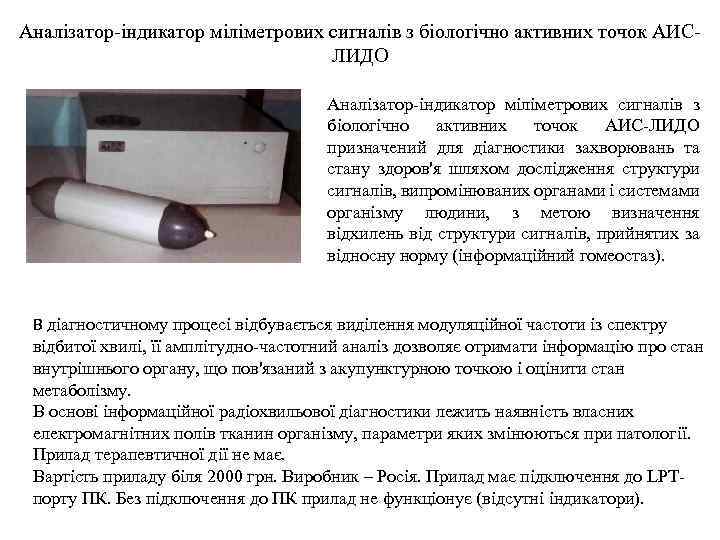 Аналізатор-індикатор міліметрових сигналів з біологічно активних точок АИС-ЛИДО

Аналізатор-індикатор міліметрових сигналів з біологічно активних точок АИС-ЛИДО призначений для діагностики захворювань та стану здоров'я шляхом дослідження структури сигналів, випромінюваних органами і системами організму людини, з метою визначення відхилень від структури сигналів, прийнятих за відносну норму (інформаційний гомеостаз).

В діагностичному процесі відбувається виділення модуляційної частоти із спектру відбитої хвилі, її амплітудно-частотний аналіз дозволяє отримати інформацію про стан внутрішнього органу, що пов'язаний з акупунктурною точкою і оцінити стан метаболізму.
В основі інформаційної радіохвильової діагностики лежить наявність власних електромагнітних полів тканин організму, параметри яких змінюються при патології.
Прилад терапевтичної дії не має.
Вартість приладу біля 2000 грн. Виробник – Росія. Прилад має підключення до LPT-порту ПК. Без підключення до ПК прилад не функціонує (відсутні індикатори).